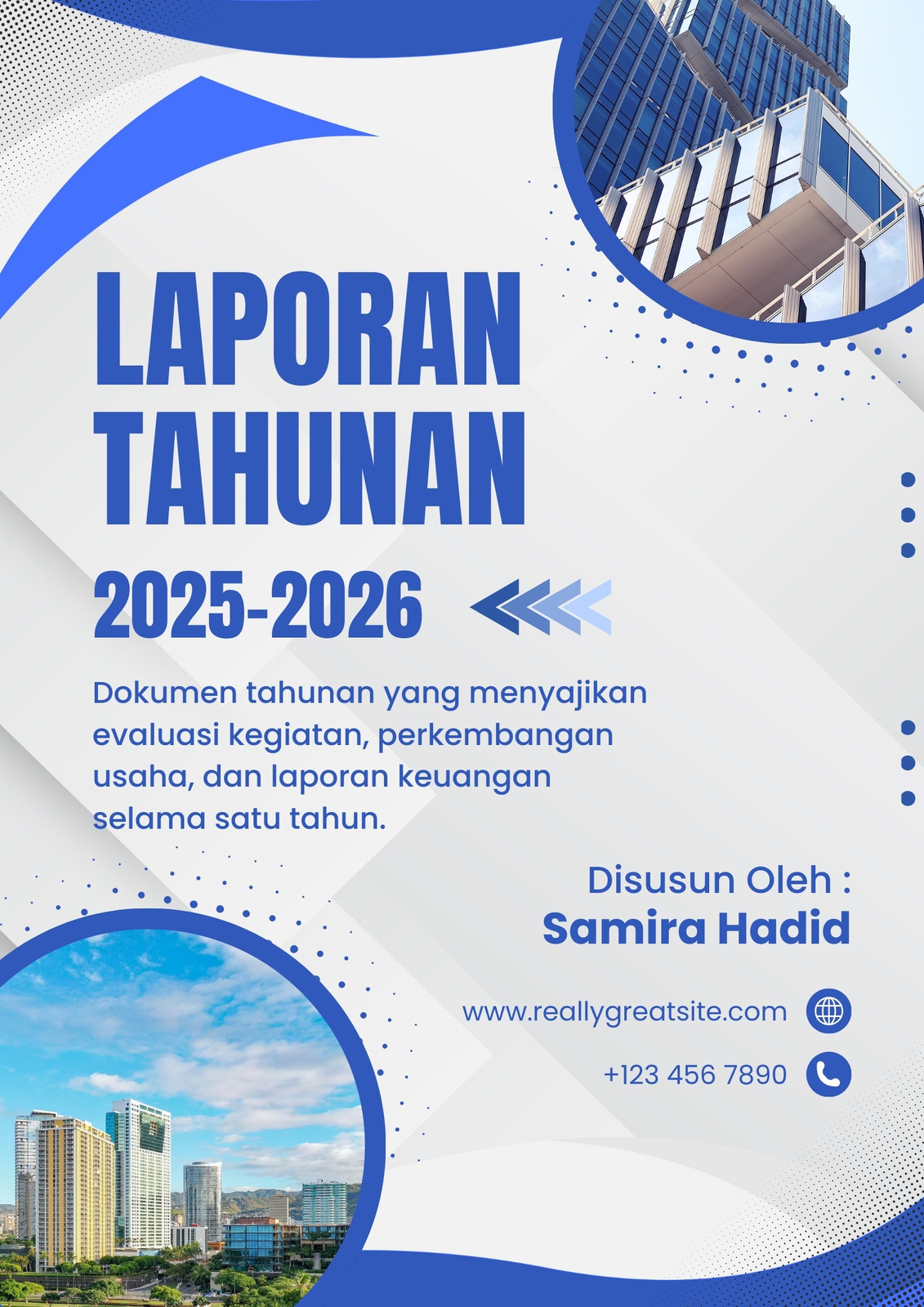 LAPORAN
TAHUNAN

2025-2026

Dokumen tahunan yang menyajikan evaluasi kegiatan, perkembangan usaha, dan laporan keuangan selama satu tahun.

Disusun Oleh :
Samira Hadid

www.reallygreatsite.com

+123 456 7890